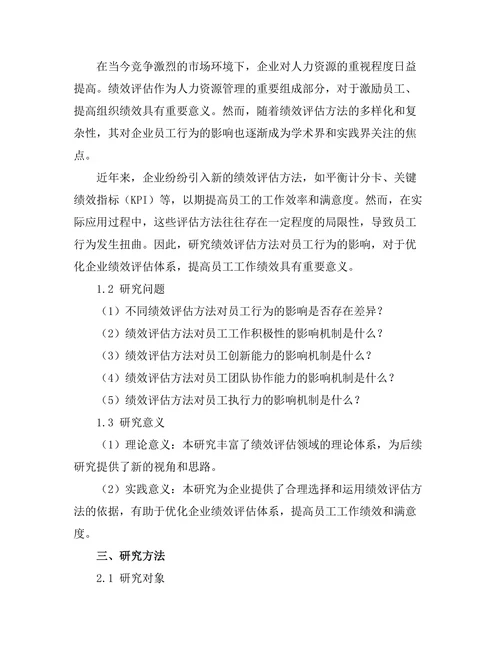 在当今竞争激烈的市场环境下，企业对人力资源的重视程度日益提高。绩效评估作为人力资源管理的重要组成部分，对于激励员工、提高组织绩效具有重要意义。然而，随着绩效评估方法的多样化和复杂性，其对企业员工行为的影响也逐渐成为学术界和实践界关注的焦点。

近年来，企业纷纷引入新的绩效评估方法，如平衡计分卡、关键绩效指标（KPI）等，以期提高员工的工作效率和满意度。然而，在实际应用过程中，这些评估方法往往存在一定程度的局限性，导致员工行为发生扭曲。因此，研究绩效评估方法对员工行为的影响，对于优化企业绩效评估体系，提高员工工作绩效具有重要意义。

1.2 研究问题

（1）不同绩效评估方法对员工行为的影响是否存在差异？

（2）绩效评估方法对员工工作积极性的影响机制是什么？

（3）绩效评估方法对员工创新能力的影响机制是什么？

（4）绩效评估方法对员工团队协作能力的影响机制是什么？

（5）绩效评估方法对员工执行力的影响机制是什么？

1.3 研究意义

（1）理论意义：本研究丰富了绩效评估领域的理论体系，为后续研究提供了新的视角和思路。

（2）实践意义：本研究为企业提供了合理选择和运用绩效评估方法的依据，有助于优化企业绩效评估体系，提高员工工作绩效和满意度。

三、研究方法

2.1 研究对象